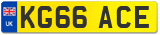 UK
KG66 ACE